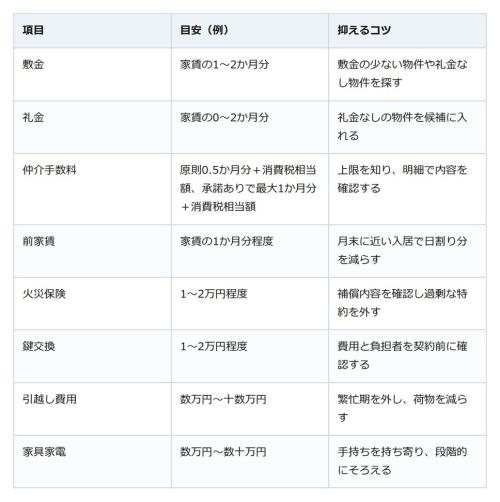 | 項目 | 目安（例） | 抑えるコツ |
|---|---|---|
| 敷金 | 家賃の1～2か月分 | 敷金の少ない物件や礼金なし物件を探す |
| 礼金 | 家賃の0～2か月分 | 礼金なしの物件を候補に入れる |
| 仲介手数料 | 原則0.5か月分＋消費税相当額、承諾ありで最大1か月分＋消費税相当額 | 上限を知り、明細で内容を確認する |
| 前家賃 | 家賃の1か月分程度 | 月末に近い入居で日割り分を減らす |
| 火災保険 | 1～2万円程度 | 補償内容を確認し過剰な特約を外す |
| 鍵交換 | 1～2万円程度 | 費用と負担者を契約前に確認する |
| 引越し費用 | 数万円～十数万円 | 繁忙期を外し、荷物を減らす |
| 家具家電 | 数万円～数十万円 | 手持ちを持ち寄り、段階的にそろえる |